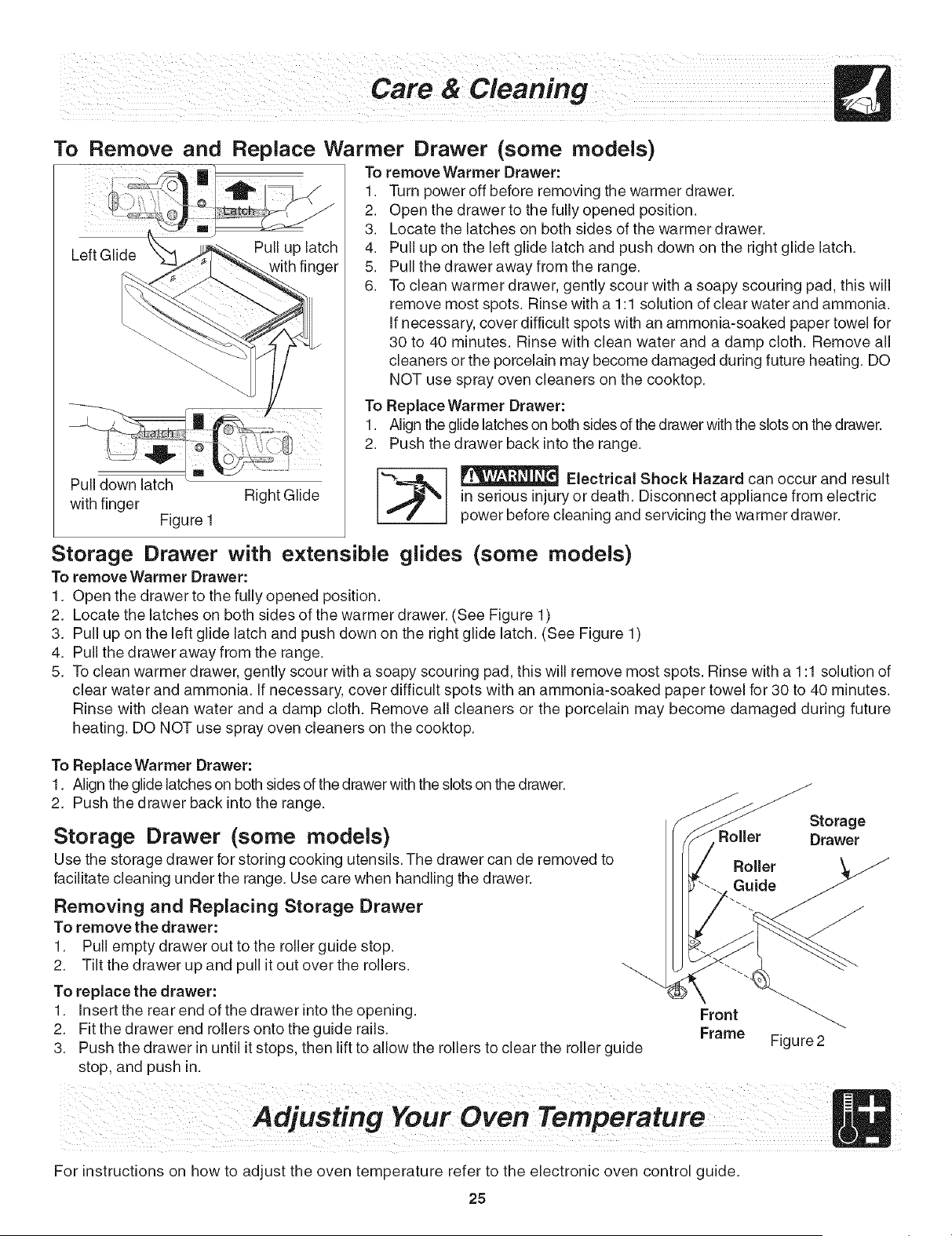 Care & Cleaning

To Remove and Replace Warmer Drawer (some models)

Latch

Left Glide

Pull up latch with finger

Latch

Pull down latch with finger

Right Glide

Figure 1

To remove Warmer Drawer:
1. Turn power off before removing the warmer drawer.
2. Open the drawer to the fully opened position.
3. Locate the latches on both sides of the warmer drawer.
4. Pull up on the left glide latch and push down on the right glide latch.
5. Pull the drawer away from the range.
6. To clean warmer drawer, gently scour with a soapy scouring pad, this will remove most spots. Rinse with a 1:1 solution of clear water and ammonia. If necessary, cover difficult spots with an ammonia-soaked paper towel for 30 to 40 minutes. Rinse with clean water and a damp cloth. Remove all cleaners or the porcelain may become damaged during future heating. DO NOT use spray oven cleaners on the cooktop.

To Replace Warmer Drawer:
1. Align the glide latches on both sides of the drawer with the slots on the drawer.
2. Push the drawer back into the range.

WARNING Electrical Shock Hazard can occur and result in serious injury or death. Disconnect appliance from electric power before cleaning and servicing the warmer drawer.

Storage Drawer with extensible glides (some models)

To remove Warmer Drawer:
1. Open the drawer to the fully opened position.
2. Locate the latches on both sides of the warmer drawer. (See Figure 1)
3. Pull up on the left glide latch and push down on the right glide latch. (See Figure 1)
4. Pull the drawer away from the range.
5. To clean warmer drawer, gently scour with a soapy scouring pad, this will remove most spots. Rinse with a 1:1 solution of clear water and ammonia. If necessary, cover difficult spots with an ammonia-soaked paper towel for 30 to 40 minutes. Rinse with clean water and a damp cloth. Remove all cleaners or the porcelain may become damaged during future heating. DO NOT use spray oven cleaners on the cooktop.

To Replace Warmer Drawer:
1. Align the glide latches on both sides of the drawer with the slots on the drawer.
2. Push the drawer back into the range.

Storage Drawer (some models)

Use the storage drawer for storing cooking utensils. The drawer can de removed to facilitate cleaning under the range. Use care when handling the drawer.

Removing and Replacing Storage Drawer

To remove the drawer:
1. Pull empty drawer out to the roller guide stop.
2. Tilt the drawer up and pull it out over the rollers.

To replace the drawer:
1. Insert the rear end of the drawer into the opening.
2. Fit the drawer end rollers onto the guide rails.
3. Push the drawer in until it stops, then lift to allow the rollers to clear the roller guide stop, and push in.

Roller

Storage Drawer

Roller Guide

Front Frame

Figure 2

Adjusting Your Oven Temperature

For instructions on how to adjust the oven temperature refer to the electronic oven control guide.

25